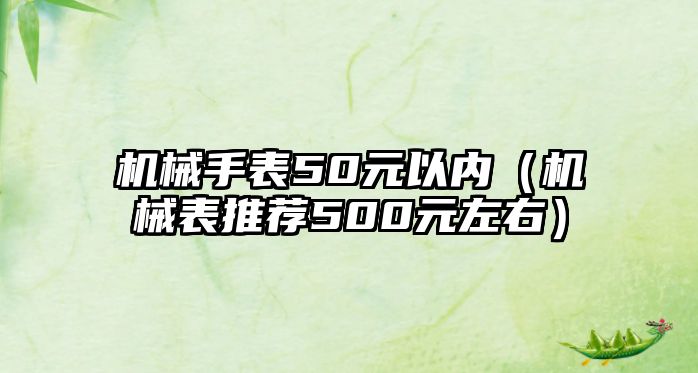 机械手表50元以内（机械表推荐500元左右）